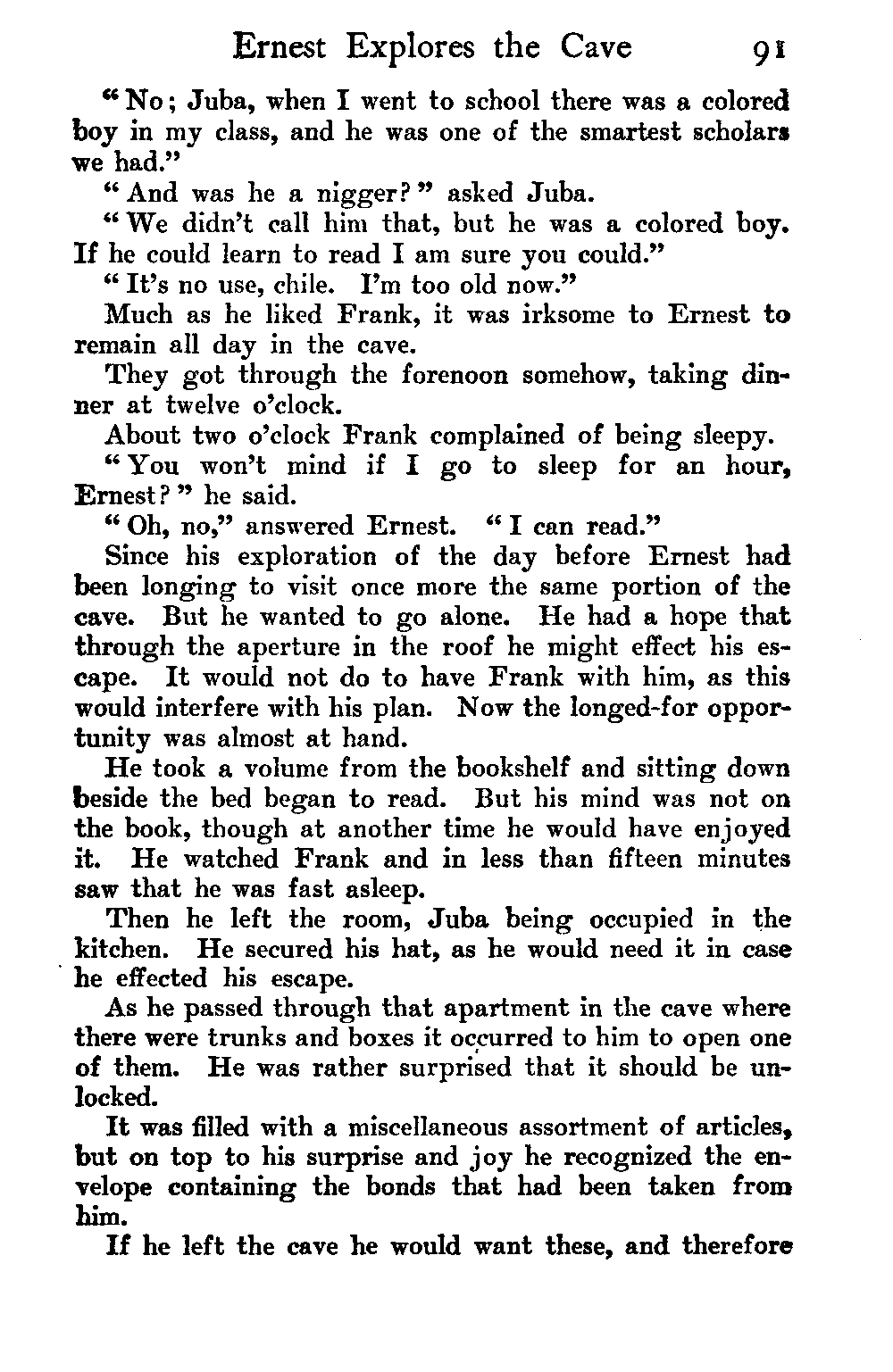 Ernest Explores the Cave 91

"No; Juba, when I went to school there was a colored boy in my class, and he was one of the smartest scholars we had."

"And was he a nigger?" asked Juba.

"We didn't call him that, but he was a colored boy. If he could learn to read I am sure you could."

"It's no use, chile. I'm too old now."

Much as he liked Frank, it was irksome to Ernest to remain all day in the cave.

They got through the forenoon somehow, taking dinner at twelve o'clock.

About two o'clock Frank complained of being sleepy.

"You won't mind if I go to sleep for an hour, Ernest?" he said.

"Oh, no," answered Ernest. "I can read."

Since his exploration of the day before Ernest had been longing to visit once more the same portion of the cave. But he wanted to go alone. He had a hope that through the aperture in the roof he might effect his escape. It would not do to have Frank with him, as this would interfere with his plan. Now the longed-for opportunity was almost at hand.

He took a volume from the bookshelf and sitting down beside the bed began to read. But his mind was not on the book, though at another time he would have enjoyed it. He watched Frank and in less than fifteen minutes saw that he was fast asleep.

Then he left the room, Juba being occupied in the kitchen. He secured his hat, as he would need it in case he effected his escape.

As he passed through that apartment in the cave where there were trunks and boxes it occurred to him to open one of them. He was rather surprised that it should be unlocked.

It was filled with a miscellaneous assortment of articles, but on top to his surprise and joy he recognized the envelope containing the bonds that had been taken from him.

If he left the cave he would want these, and therefore